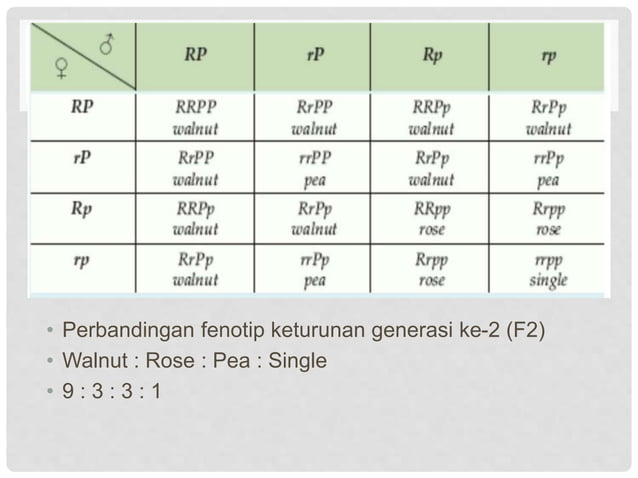 | ♂ ♀ | RP | rP | Rp | rp |
|---|---|---|---|---|
| RP | RRPP walnut | RrPP walnut | RRPp walnut | RrPp walnut |
| rP | RrPP walnut | rrPP pea | RrPp walnut | rrPp pea |
| Rp | RRPp walnut | RrPp walnut | RRpp rose | Rrpp rose |
| rp | RrPp walnut | rrPp pea | Rrpp rose | rrpp single |

• Perbandingan fenotip keturunan generasi ke-2 (F2)
• Walnut : Rose : Pea : Single
• 9 : 3 : 3 : 1